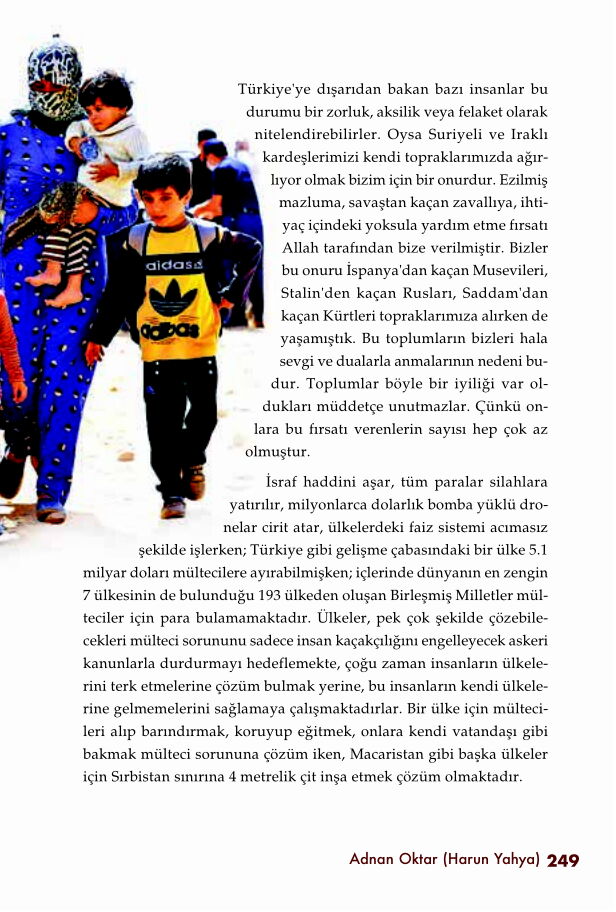 Türkiye'ye dışarıdan bakan bazı insanlar bu durumu bir zorluk, aksilik veya felaket olarak nitelendirebilirler. Oysa Suriyeli ve Iraklı kardeşlerimizi kendi topraklarımızda ağırlıyor olmak bizim için bir onurdur. Ezilmiş mazluma, savaştan kaçan zavallıya, ihtiyaç içindeki yoksula yardım etme fırsatı Allah tarafından bize verilmiştir. Bizler bu onuru İspanya'dan kaçan Musevileri, Stalin'den kaçan Rusları, Saddam'dan kaçan Kürtleri topraklarımıza alırken de yaşamıştık. Bu toplumların bizleri hala sevgi ve dualarla anmalarının nedeni budur. Toplumlar böyle bir iyiliği var oldukları müddetçe unutmazlar. Çünkü onlara bu fırsatı verenlerin sayısı hep çok az olmuştur.

İsraf haddini aşar, tüm paralar silahlara yatırılır, milyonlarca dolarlık bomba yüklü dronelar cirit atar, ülkelerdeki faiz sistemi acımasız şekilde işlerken; Türkiye gibi gelişme çabasındaki bir ülke 5.1 milyar doları mültecilere ayırabilmişken; içlerinde dünyanın en zengin 7 ülkesinin de bulunduğu 193 ülkeden oluşan Birleşmiş Milletler mülteciler için para bulamamaktadır. Ülkeler, pek çok şekilde çözebilecekleri mülteci sorununu sadece insan kaçakçılığını engelleyecek askeri kanunlarla durdurmayı hedeflemekte, çoğu zaman insanların ülkelerini terk etmelerine çözüm bulmak yerine, bu insanların kendi ülkelerine gelmemelerini sağlamaya çalışmaktadırlar. Bir ülke için mültecileri alıp barındırmak, koruyup eğitmek, onlara kendi vatandaşı gibi bakmak mülteci sorununa çözüm iken, Macaristan gibi başka ülkeler için Sırbistan sınırına 4 metrelik çit inşa etmek çözüm olmaktadır.

adidas

adidas

Adnan Oktar (Harun Yahya) 249